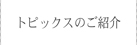 トピックスのご紹介